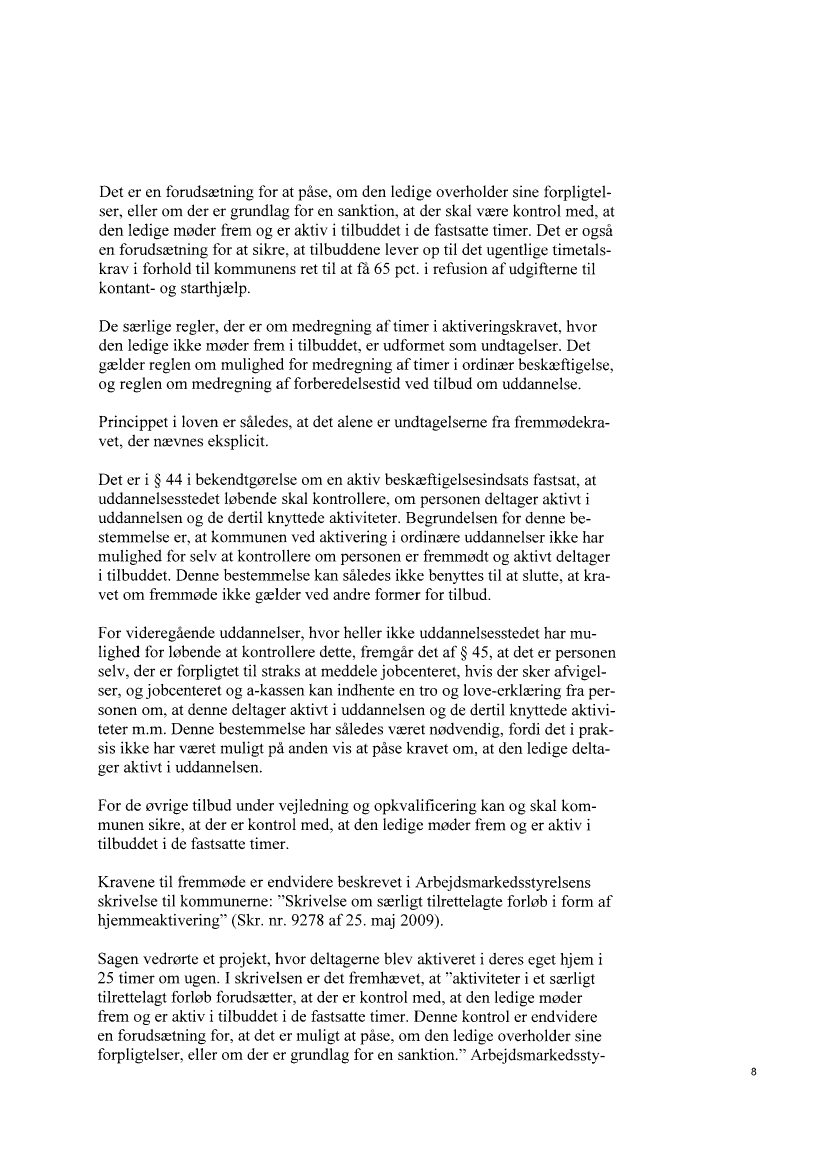 Det er en forudsætning for at påse, om den ledige overholder sine forpligtelser, eller om der er grundlag for en sanktion, at der skal være kontrol med, at den ledige møder frem og er aktiv i tilbuddet i de fastsatte timer. Det er også en forudsætning for at sikre, at tilbuddene lever op til det ugentlige timetalskrav i forhold til kommunens ret til at få 65 pct. i refusion af udgifterne til kontant- og starthjælp.

De særlige regler, der er om medregning af timer i aktiveringskravet, hvor den ledige ikke møder frem i tilbuddet, er udformet som undtagelser. Det gælder reglen om mulighed for medregning af timer i ordinær beskæftigelse, og reglen om medregning af forberedelsestid ved tilbud om uddannelse.

Princippet i loven er således, at det alene er undtagelserne fra fremmødekravet, der nævnes eksplicit.

Det er i § 44 i bekendtgørelse om en aktiv beskæftigelsesindsats fastsat, at uddannelsesstedet løbende skal kontrollere, om personen deltager aktivt i uddannelsen og de dertil knyttede aktiviteter. Begrundelsen for denne bestemmelse er, at kommunen ved aktivering i ordinære uddannelser ikke har mulighed for selv at kontrollere om personen er fremmødt og aktivt deltager i tilbuddet. Denne bestemmelse kan således ikke benyttes til at slutte, at kravet om fremmøde ikke gælder ved andre former for tilbud.

For videregående uddannelser, hvor heller ikke uddannelsesstedet har mulighed for løbende at kontrollere dette, fremgår det af § 45, at det er personen selv, der er forpligtet til straks at meddele jobcenteret, hvis der sker afvigelser, og jobcenteret og a-kassen kan indhente en tro og love-erklæring fra personen om, at denne deltager aktivt i uddannelsen og de dertil knyttede aktiviteter m.m. Denne bestemmelse har således været nødvendig, fordi det i praksis ikke har været muligt på anden vis at påse kravet om, at den ledige deltager aktivt i uddannelsen.

For de øvrige tilbud under vejledning og opkvalificering kan og skal kommunen sikre, at der er kontrol med, at den ledige møder frem og er aktiv i tilbuddet i de fastsatte timer.

Kravene til fremmøde er endvidere beskrevet i Arbejdsmarkedsstyrelsens skrivelse til kommunerne: ”Skrivelse om særligt tilrettelagte forløb i form af hjemmeaktivering” (Skr. nr. 9278 af 25. maj 2009).

Sagen vedrørte et projekt, hvor deltagerne blev aktiveret i deres eget hjem i 25 timer om ugen. I skrivelsen er det fremhævet, at ”aktiviteter i et særligt tilrettelagt forløb forudsætter, at der er kontrol med, at den ledige møder frem og er aktiv i tilbuddet i de fastsatte timer. Denne kontrol er endvidere en forudsætning for, at det er muligt at påse, om den ledige overholder sine forpligtelser, eller om der er grundlag for en sanktion.” Arbejdsmarkedssty-

8